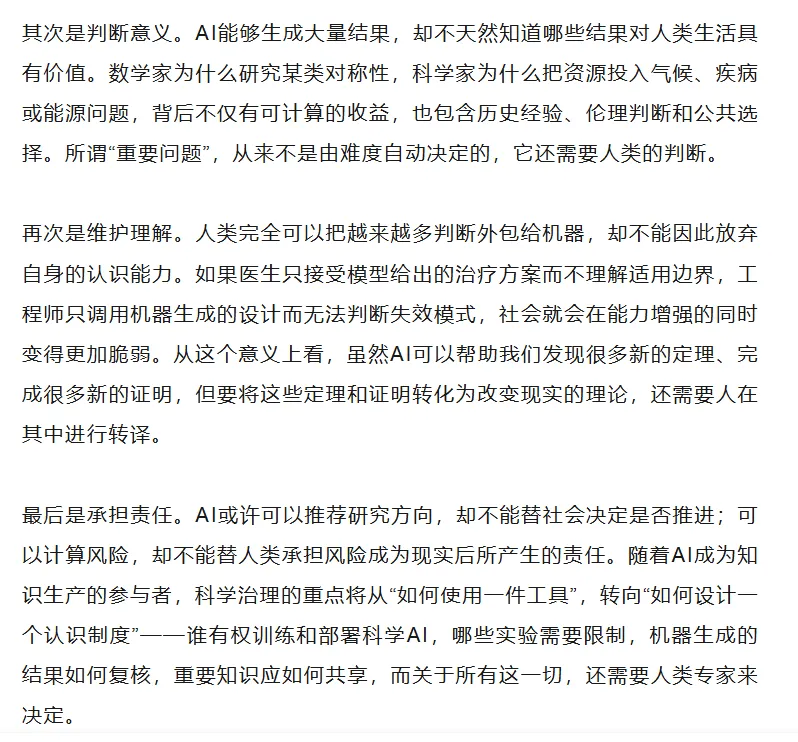 其次是判断意义。AI能够生成大量结果，却不天然知道哪些结果对人类生活具有价值。数学家为什么研究某类对称性，科学家为什么把资源投入气候、疾病或能源问题，背后不仅有可计算的收益，也包含历史经验、伦理判断和公共选择。所谓“重要问题”，从来不是由难度自动决定的，它还需要人类的判断。

再次是维护理解。人类完全可以把越来越多判断外包给机器，却不能因此放弃自身的认识能力。如果医生只接受模型给出的治疗方案而不理解适用边界，工程师只调用机器生成的设计而无法判断失效模式，社会就会在能力增强的同时变得更加脆弱。从这个意义上看，虽然AI可以帮助我们发现很多新的定理、完成很多新的证明，但要将这些定理和证明转化为改变现实的理论，还需要人在其中进行转译。

最后是承担责任。AI或许可以推荐研究方向，却不能替社会决定是否推进；可以计算风险，却不能替人类承担风险成为现实后所产生的责任。随着AI成为知识生产的参与者，科学治理的重点将从“如何使用一件工具”，转向“如何设计一个认识制度”——谁有权训练和部署科学AI，哪些实验需要限制，机器生成的结果如何复核，重要知识应如何共享，而关于所有这一切，还需要人类专家来决定。